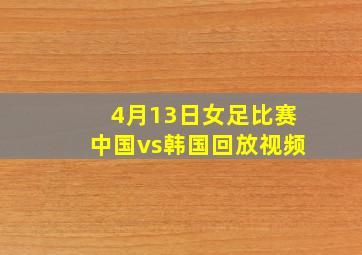 4月13日女足比赛
中国vs韩国回放视频